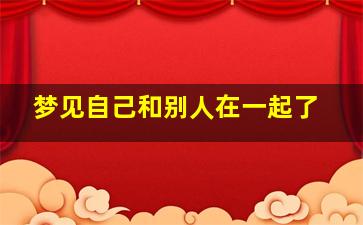 梦见自己和别人在一起了